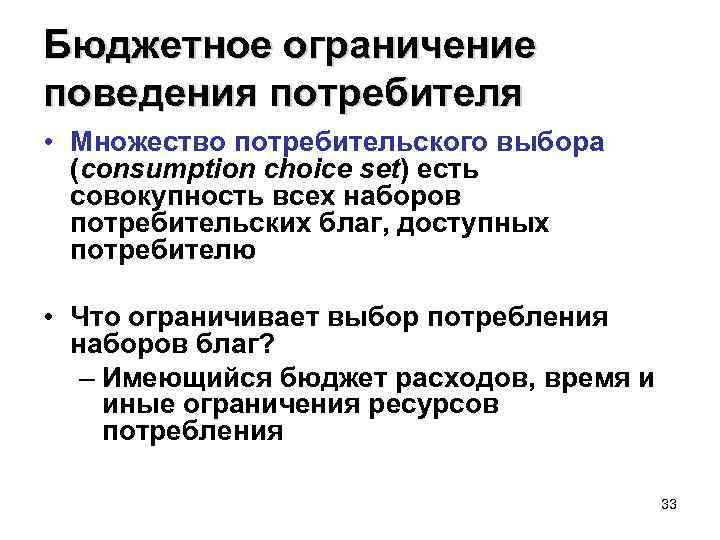 Бюджетное ограничение поведения потребителя

• Множество потребительского выбора (consumption choice set) есть совокупность всех наборов потребительских благ, доступных потребителю

• Что ограничивает выбор потребления наборов благ?
– Имеющийся бюджет расходов, время и иные ограничения ресурсов потребления

33